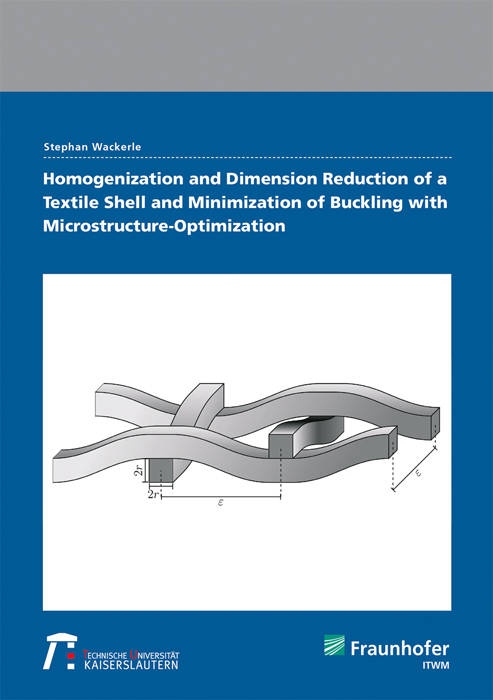 Stephan Wackerle

Homogenization and Dimension Reduction of a Textile Shell and Minimization of Buckling with Microstructure-Optimization

$2r$

$2r$

$\varepsilon$

$\varepsilon$

TECHNISCHE UNIVERSITÄT KAISERSLAUTERN

Fraunhofer ITWM